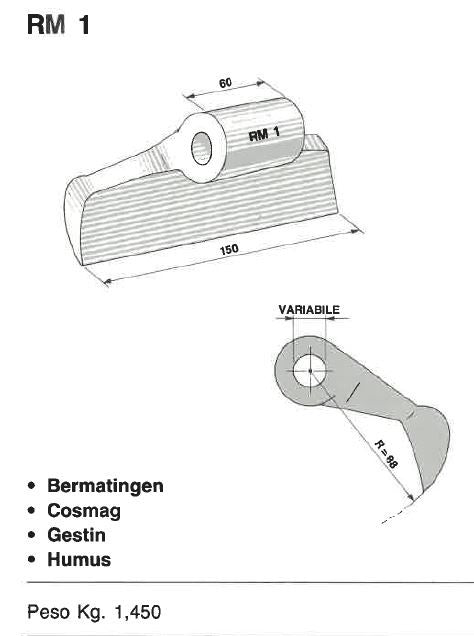 RM 1

60

RM 1

150

VARIABILE

R=88

• Bermatingen
• Cosmag
• Gestin
• Humus

Peso Kg. 1,450